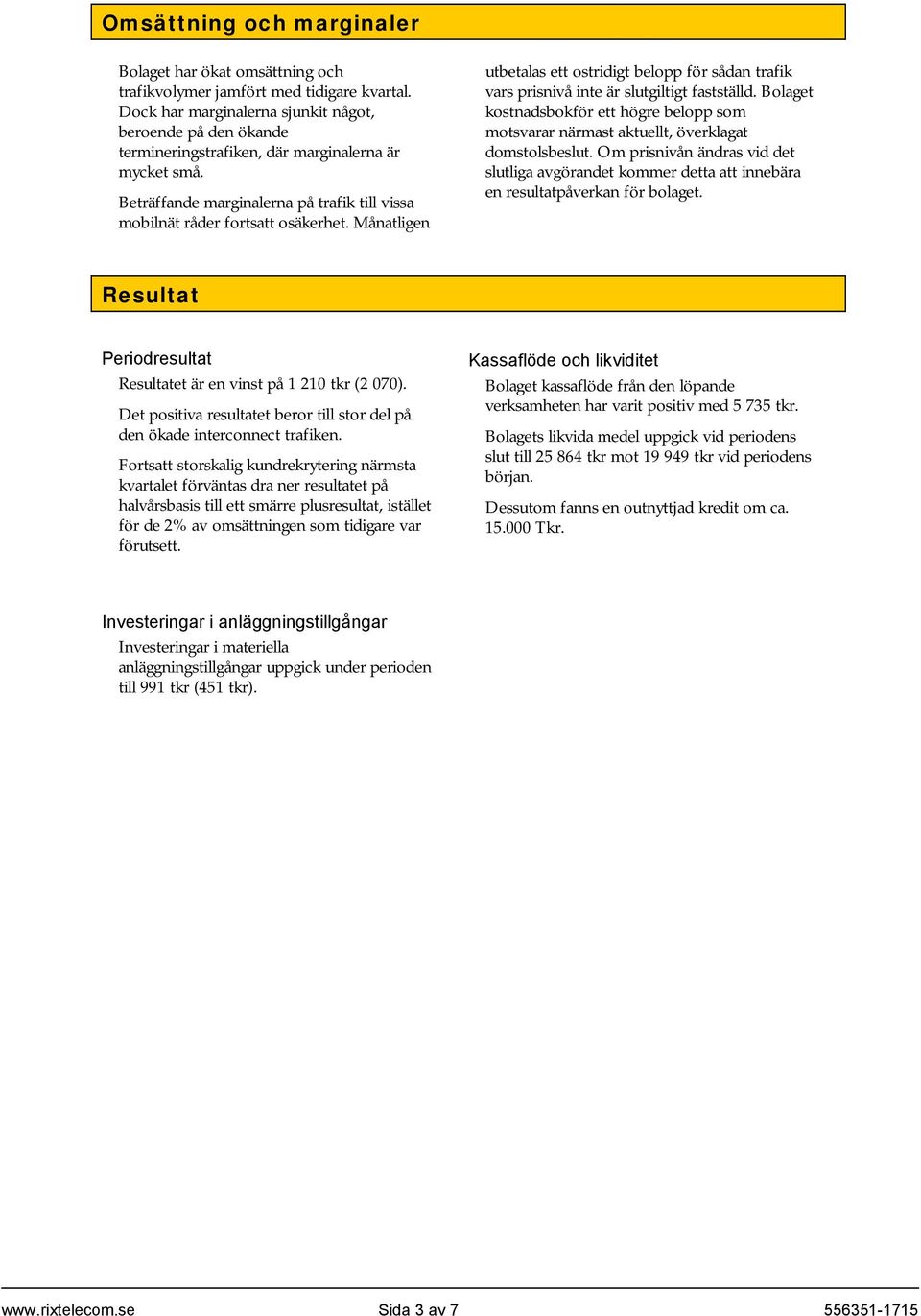 Omsättning och marginaler

Bolaget har ökat omsättning och trafikvolymer jamfört med tidigare kvartal. Dock har marginalerna sjunkit något, beroende på den ökande termineringstrafiken, där marginalerna är mycket små.

Beträffande marginalerna på trafik till vissa mobilnät råder fortsatt osäkerhet. Månatligen utbetalas ett ostridigt belopp för sådan trafik vars prisnivå inte är slutgiltigt fastställd. Bolaget kostnadsbokför ett högre belopp som motsvarar närmast aktuellt, överklagat domstolsbeslut. Om prisnivån ändras vid det slutliga avgörandet kommer detta att innebära en resultatpåverkan för bolaget.

Resultat

Periodresultat

Resultatet är en vinst på 1 210 tkr (2 070).

Det positiva resultatet beror till stor del på den ökade interconnect trafiken.

Fortsatt storskalig kundrekrytering närmsta kvartalet förväntas dra ner resultatet på halvårsbasis till ett smärre plusresultat, istället för de 2% av omsättningen som tidigare var förutsett.

Kassaflöde och likviditet

Bolaget kassaflöde från den löpande verksamheten har varit positiv med 5 735 tkr.

Bolagets likvida medel uppgick vid periodens slut till 25 864 tkr mot 19 949 tkr vid periodens början.

Dessutom fanns en outnyttjad kredit om ca. 15.000 Tkr.

Investeringar i anläggningstillgångar

Investeringar i materiella anläggningstillgångar uppgick under perioden till 991 tkr (451 tkr).

www.rixtelecom.se Sida 3 av 7 556351-1715